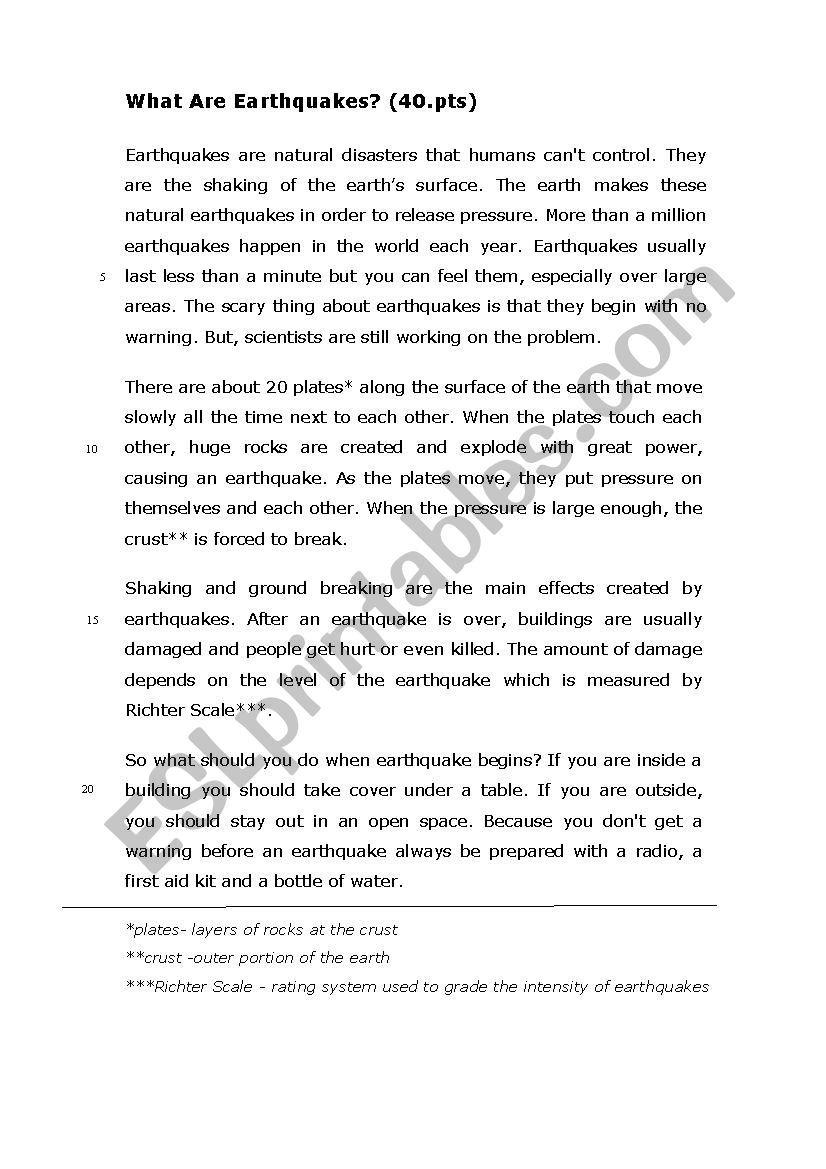 What Are Earthquakes? (40.pts)

Earthquakes are natural disasters that humans can't control. They are the shaking of the earth's surface. The earth makes these natural earthquakes in order to release pressure. More than a million earthquakes happen in the world each year. Earthquakes usually
5 last less than a minute but you can feel them, especially over large areas. The scary thing about earthquakes is that they begin with no warning. But, scientists are still working on the problem.

There are about 20 plates* along the surface of the earth that move slowly all the time next to each other. When the plates touch each
10 other, huge rocks are created and explode with great power, causing an earthquake. As the plates move, they put pressure on themselves and each other. When the pressure is large enough, the crust** is forced to break.

Shaking and ground breaking are the main effects created by
15 earthquakes. After an earthquake is over, buildings are usually damaged and people get hurt or even killed. The amount of damage depends on the level of the earthquake which is measured by Richter Scale***.

So what should you do when earthquake begins? If you are inside a
20 building you should take cover under a table. If you are outside, you should stay out in an open space. Because you don't get a warning before an earthquake always be prepared with a radio, a first aid kit and a bottle of water.

*plates- layers of rocks at the crust

**crust -outer portion of the earth

***Richter Scale - rating system used to grade the intensity of earthquakes

ESLprintables.com